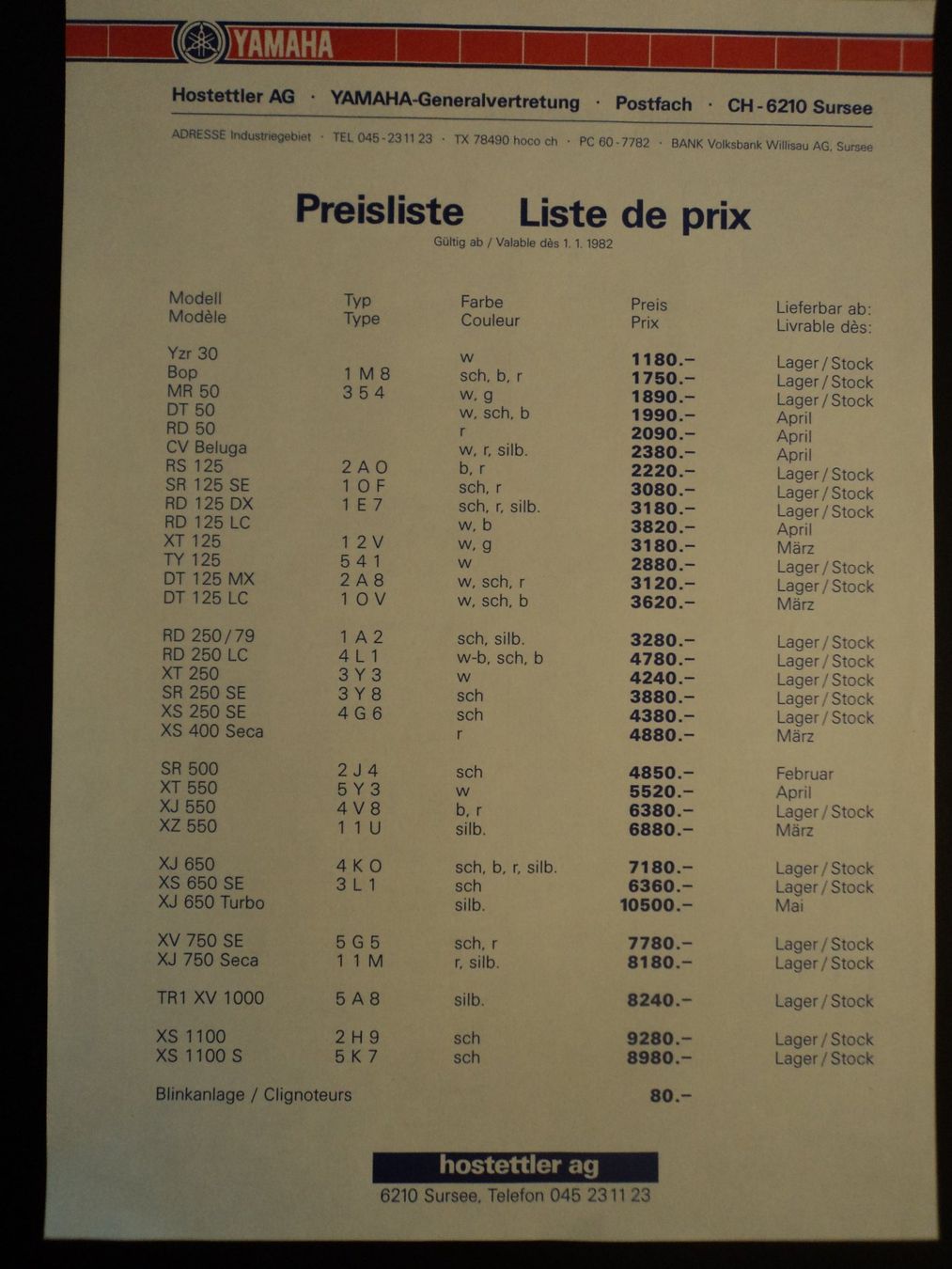 YAMAHA

Hostettler AG · YAMAHA-Generalvertretung · Postfach · CH-6210 Sursee

ADRESSE Industriegebiet · TEL 045-23 11 23 · TX 78490 hoco ch · PC 60-7782 · BANK Volksbank Willisau AG, Sursee

Preisliste Liste de prix
Gültig ab / Valable dès 1. 1. 1982

| Modell Modèle | Typ Type | Farbe Couleur | Preis Prix | Lieferbar ab: Livrable dès: |
|---|---|---|---|---|
| Yzr 30 | | w | 1180.– | Lager / Stock |
| Bop | 1 M 8 | sch, b, r | 1750.– | Lager / Stock |
| MR 50 | 3 5 4 | w, g | 1890.– | Lager / Stock |
| DT 50 | | w, sch, b | 1990.– | April |
| RD 50 | | r | 2090.– | April |
| CV Beluga | | w, r, silb. | 2380.– | April |
| RS 125 | 2 A O | b, r | 2220.– | Lager / Stock |
| SR 125 SE | 1 O F | sch, r | 3080.– | Lager / Stock |
| RD 125 DX | 1 E 7 | sch, r, silb. | 3180.– | Lager / Stock |
| RD 125 LC | | w, b | 3820.– | April |
| XT 125 | 1 2 V | w, g | 3180.– | März |
| TY 125 | 5 4 1 | w | 2880.– | Lager / Stock |
| DT 125 MX | 2 A 8 | w, sch, r | 3120.– | Lager / Stock |
| DT 125 LC | 1 O V | w, sch, b | 3620.– | März |
| RD 250/79 | 1 A 2 | sch, silb. | 3280.– | Lager / Stock |
| RD 250 LC | 4 L 1 | w-b, sch, b | 4780.– | Lager / Stock |
| XT 250 | 3 Y 3 | w | 4240.– | Lager / Stock |
| SR 250 SE | 3 Y 8 | sch | 3880.– | Lager / Stock |
| XS 250 SE | 4 G 6 | sch | 4380.– | Lager / Stock |
| XS 400 Seca | | r | 4880.– | März |
| SR 500 | 2 J 4 | sch | 4850.– | Februar |
| XT 550 | 5 Y 3 | w | 5520.– | April |
| XJ 550 | 4 V 8 | b, r | 6380.– | Lager / Stock |
| XZ 550 | 1 1 U | silb. | 6880.– | März |
| XJ 650 | 4 K O | sch, b, r, silb. | 7180.– | Lager / Stock |
| XS 650 SE | 3 L 1 | sch | 6360.– | Lager / Stock |
| XJ 650 Turbo | | silb. | 10500.– | Mai |
| XV 750 SE | 5 G 5 | sch, r | 7780.– | Lager / Stock |
| XJ 750 Seca | 1 1 M | r, silb. | 8180.– | Lager / Stock |
| TR1 XV 1000 | 5 A 8 | silb. | 8240.– | Lager / Stock |
| XS 1100 | 2 H 9 | sch | 9280.– | Lager / Stock |
| XS 1100 S | 5 K 7 | sch | 8980.– | Lager / Stock |
| Blinkanlage / Clignoteurs | | | 80.– | |

hostettler ag
6210 Sursee, Telefon 045 23 11 23